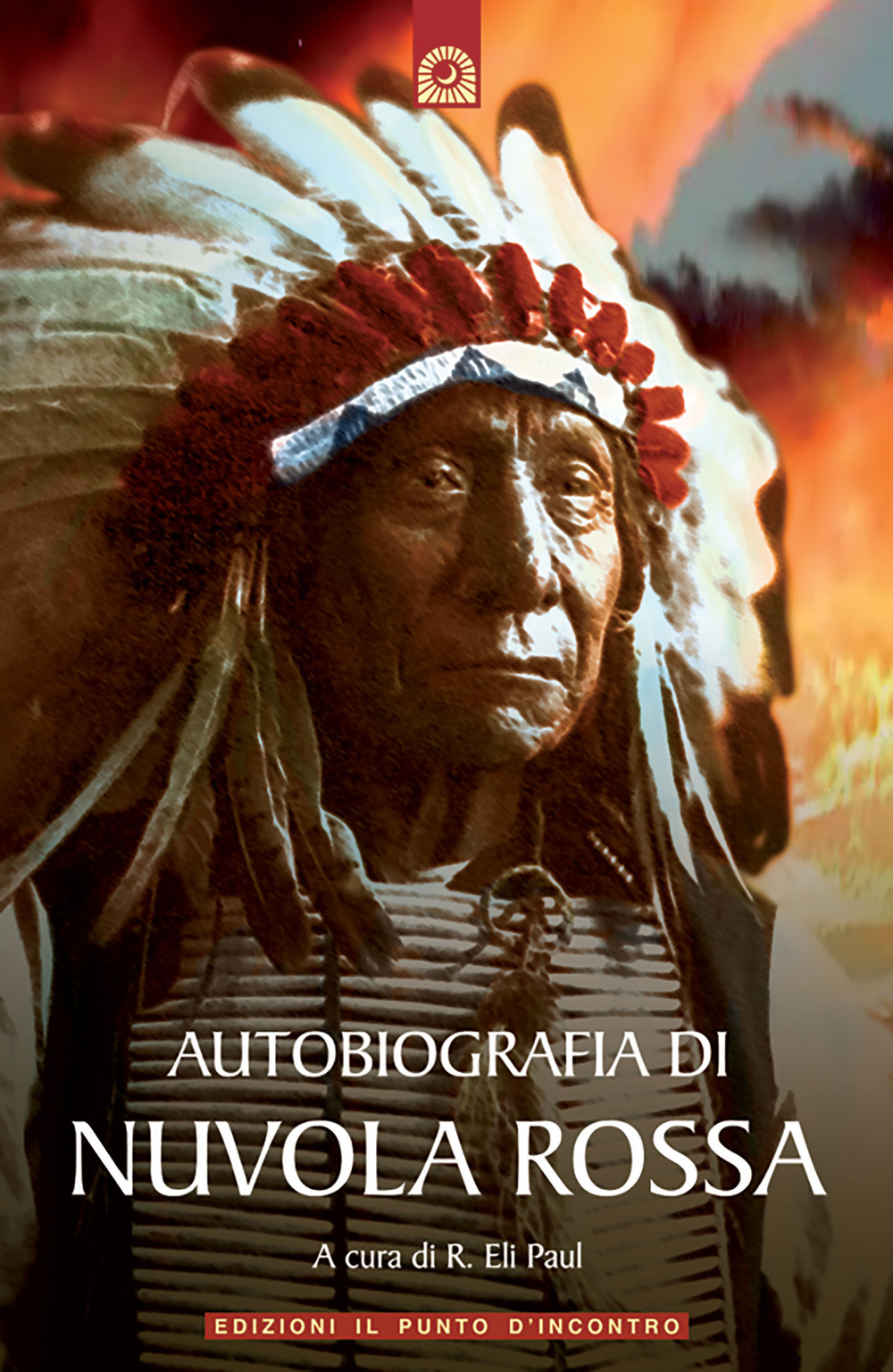 AUTOBIOGRAFIA DI
NUVOLA ROSSA

A cura di R. Eli Paul

EDIZIONI IL PUNTO D'INCONTRO